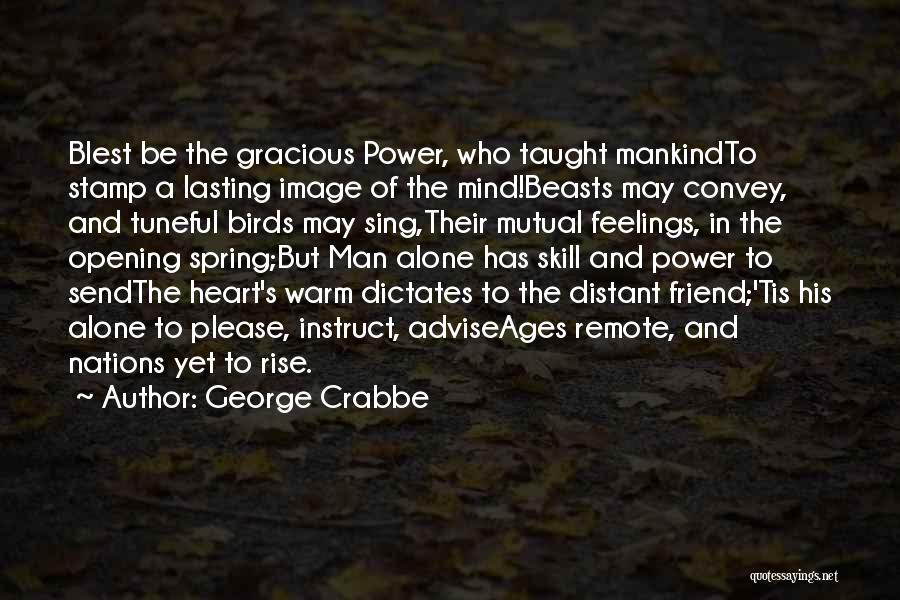 Blest be the gracious Power, who taught mankindTo stamp a lasting image of the mind!Beasts may convey, and tuneful birds may sing,Their mutual feelings, in the opening spring;But Man alone has skill and power to sendThe heart's warm dictates to the distant friend;'Tis his alone to please, instruct, adviseAges remote, and nations yet to rise.

~ Author: George Crabbe

quotessayings.net